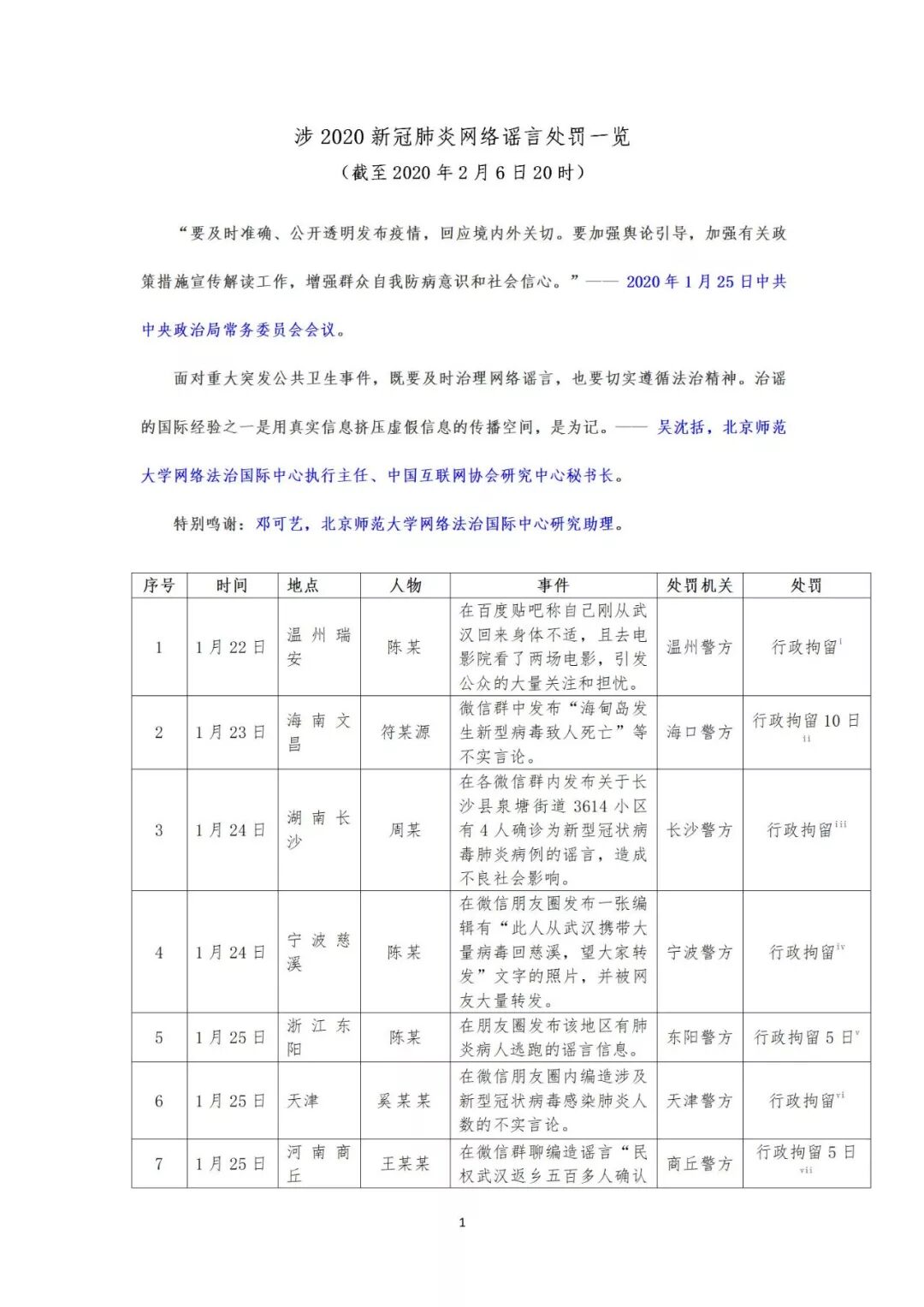 涉 2020 新冠肺炎网络谣言处罚一览
（截至 2020 年 2 月 6 日 20 时）

“要及时准确、公开透明发布疫情，回应境内外关切。要加强舆论引导，加强有关政策措施宣传解读工作，增强群众自我防病意识和社会信心。”—— 2020 年 1 月 25 日中共中央政治局常务委员会会议。

面对重大突发公共卫生事件，既要及时治理网络谣言，也要切实遵循法治精神。治谣的国际经验之一是用真实信息挤压虚假信息的传播空间，是为记。—— 吴沈括，北京师范大学网络法治国际中心执行主任、中国互联网协会研究中心秘书长。

特别鸣谢：邓可艺，北京师范大学网络法治国际中心研究助理。

| 序号 | 时间 | 地点 | 人物 | 事件 | 处罚机关 | 处罚 |
|---|---|---|---|---|---|---|
| 1 | 1 月 22 日 | 温州瑞安 | 陈某 | 在百度贴吧称自己刚从武汉回来身体不适，且去电影院看了两场电影，引发公众的大量关注和担忧。 | 温州警方 | 行政拘留$^{i}$ |
| 2 | 1 月 23 日 | 海南文昌 | 符某源 | 微信群中发布“海甸岛发生新型病毒致人死亡”等不实言论。 | 海口警方 | 行政拘留 10 日$^{ii}$ |
| 3 | 1 月 24 日 | 湖南长沙 | 周某 | 在各微信群内发布关于长沙县泉塘街道 3614 小区有 4 人确诊为新型冠状病毒肺炎病例的谣言，造成不良社会影响。 | 长沙警方 | 行政拘留$^{iii}$ |
| 4 | 1 月 24 日 | 宁波慈溪 | 陈某 | 在微信朋友圈发布一张编辑有“此人从武汉携带大量病毒回慈溪，望大家转发”文字的照片，并被网友大量转发。 | 宁波警方 | 行政拘留$^{iv}$ |
| 5 | 1 月 25 日 | 浙江东阳 | 陈某 | 在朋友圈发布该地区有肺炎病人逃跑的谣言信息。 | 东阳警方 | 行政拘留 5 日$^{v}$ |
| 6 | 1 月 25 日 | 天津 | 奚某某 | 在微信朋友圈内编造涉及新型冠状病毒感染肺炎人数的不实言论。 | 天津警方 | 行政拘留$^{vi}$ |
| 7 | 1 月 25 日 | 河南商丘 | 王某某 | 在微信群聊编造谣言“民权武汉返乡五百多人确认 | 商丘警方 | 行政拘留 5 日$^{vii}$ |

1